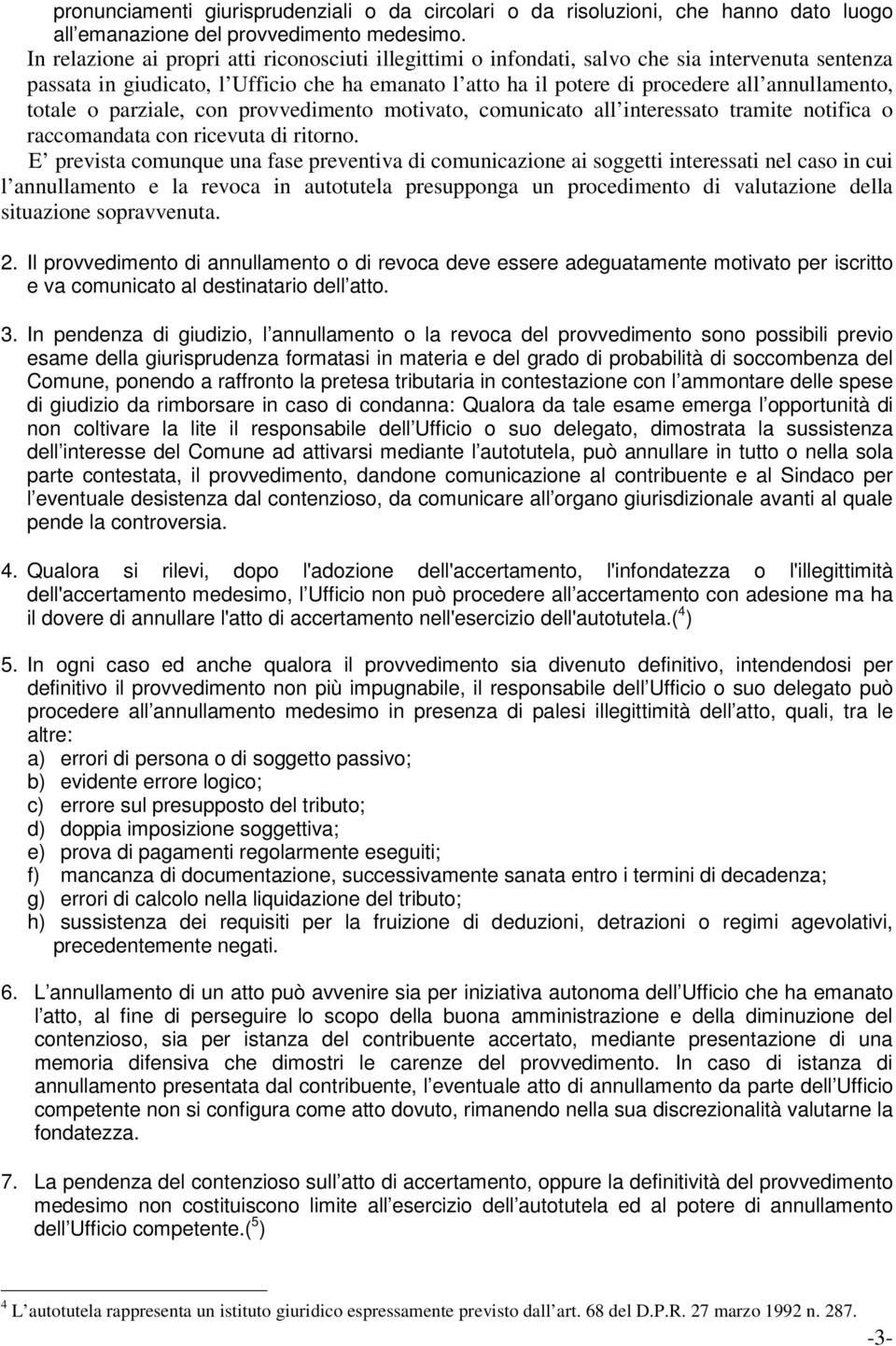 pronunciamenti giurisprudenziali o da circolari o da risoluzioni, che hanno dato luogo all emanazione del provvedimento medesimo.
In relazione ai propri atti riconosciuti illegittimi o infondati, salvo che sia intervenuta sentenza passata in giudicato, l Ufficio che ha emanato l atto ha il potere di procedere all annullamento, totale o parziale, con provvedimento motivato, comunicato all interessato tramite notifica o raccomandata con ricevuta di ritorno.
E prevista comunque una fase preventiva di comunicazione ai soggetti interessati nel caso in cui l annullamento e la revoca in autotutela presupponga un procedimento di valutazione della situazione sopravvenuta.

2. Il provvedimento di annullamento o di revoca deve essere adeguatamente motivato per iscritto e va comunicato al destinatario dell atto.

3. In pendenza di giudizio, l annullamento o la revoca del provvedimento sono possibili previo esame della giurisprudenza formatasi in materia e del grado di probabilità di soccombenza del Comune, ponendo a raffronto la pretesa tributaria in contestazione con l ammontare delle spese di giudizio da rimborsare in caso di condanna: Qualora da tale esame emerga l opportunità di non coltivare la lite il responsabile dell Ufficio o suo delegato, dimostrata la sussistenza dell interesse del Comune ad attivarsi mediante l autotutela, può annullare in tutto o nella sola parte contestata, il provvedimento, dandone comunicazione al contribuente e al Sindaco per l eventuale desistenza dal contenzioso, da comunicare all organo giurisdizionale avanti al quale pende la controversia.

4. Qualora si rilevi, dopo l'adozione dell'accertamento, l'infondatezza o l'illegittimità dell'accertamento medesimo, l Ufficio non può procedere all accertamento con adesione ma ha il dovere di annullare l'atto di accertamento nell'esercizio dell'autotutela.($^4$)

5. In ogni caso ed anche qualora il provvedimento sia divenuto definitivo, intendendosi per definitivo il provvedimento non più impugnabile, il responsabile dell Ufficio o suo delegato può procedere all annullamento medesimo in presenza di palesi illegittimità dell atto, quali, tra le altre:
a) errori di persona o di soggetto passivo;
b) evidente errore logico;
c) errore sul presupposto del tributo;
d) doppia imposizione soggettiva;
e) prova di pagamenti regolarmente eseguiti;
f) mancanza di documentazione, successivamente sanata entro i termini di decadenza;
g) errori di calcolo nella liquidazione del tributo;
h) sussistenza dei requisiti per la fruizione di deduzioni, detrazioni o regimi agevolativi, precedentemente negati.

6. L annullamento di un atto può avvenire sia per iniziativa autonoma dell Ufficio che ha emanato l atto, al fine di perseguire lo scopo della buona amministrazione e della diminuzione del contenzioso, sia per istanza del contribuente accertato, mediante presentazione di una memoria difensiva che dimostri le carenze del provvedimento. In caso di istanza di annullamento presentata dal contribuente, l eventuale atto di annullamento da parte dell Ufficio competente non si configura come atto dovuto, rimanendo nella sua discrezionalità valutarne la fondatezza.

7. La pendenza del contenzioso sull atto di accertamento, oppure la definitività del provvedimento medesimo non costituiscono limite all esercizio dell autotutela ed al potere di annullamento dell Ufficio competente.($^5$)

$^4$ L autotutela rappresenta un istituto giuridico espressamente previsto dall art. 68 del D.P.R. 27 marzo 1992 n. 287.

-3-